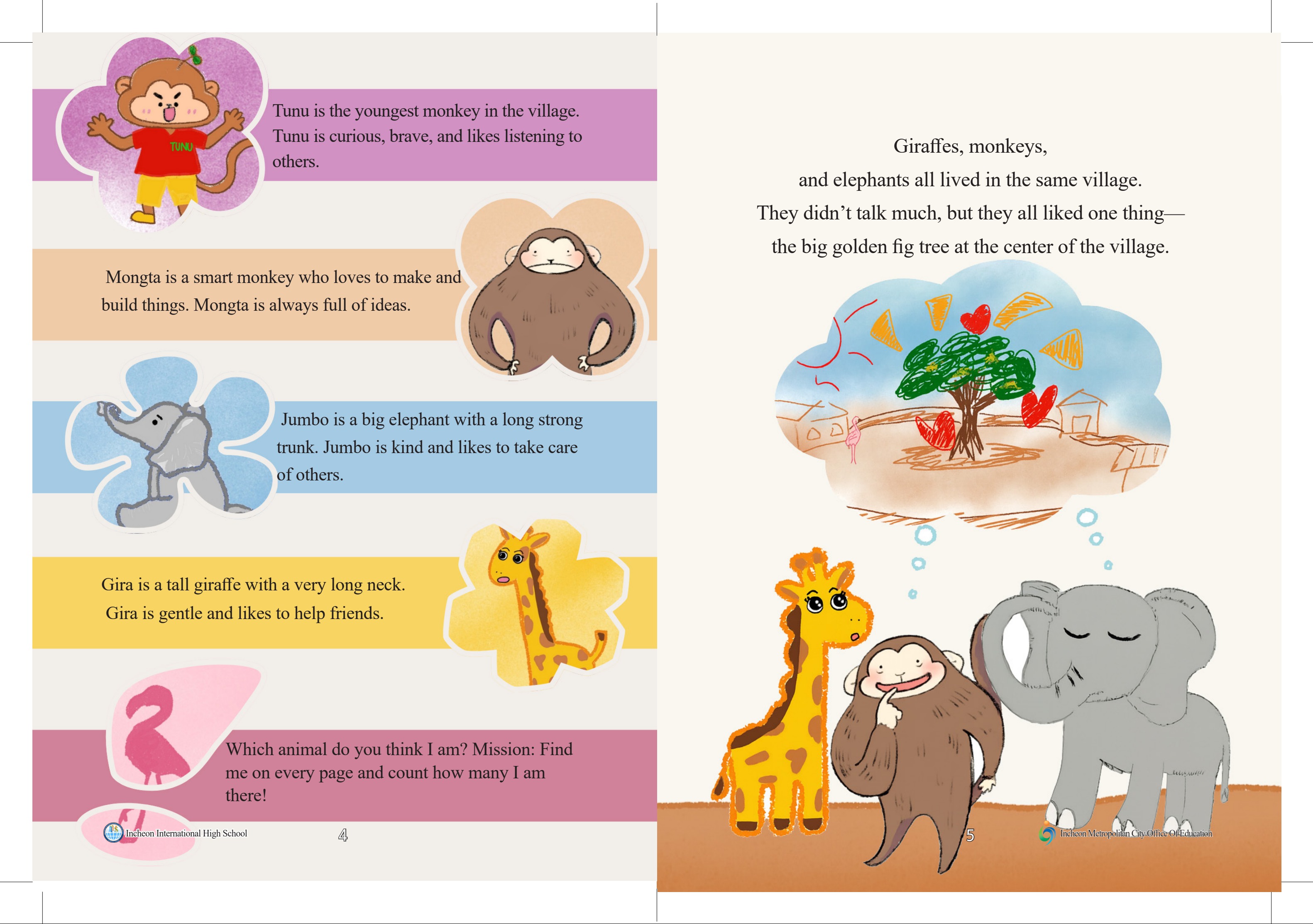 TUNU

Tunu is the youngest monkey in the village. Tunu is curious, brave, and likes listening to others.

Mongta is a smart monkey who loves to make and build things. Mongta is always full of ideas.

Jumbo is a big elephant with a long strong trunk. Jumbo is kind and likes to take care of others.

Gira is a tall giraffe with a very long neck. Gira is gentle and likes to help friends.

Which animal do you think I am? Mission: Find me on every page and count how many I am there!

Incheon International High School

4

Giraffes, monkeys,
and elephants all lived in the same village.
They didn't talk much, but they all liked one thing—
the big golden fig tree at the center of the village.

5

Incheon Metropolitan City Office Of Education